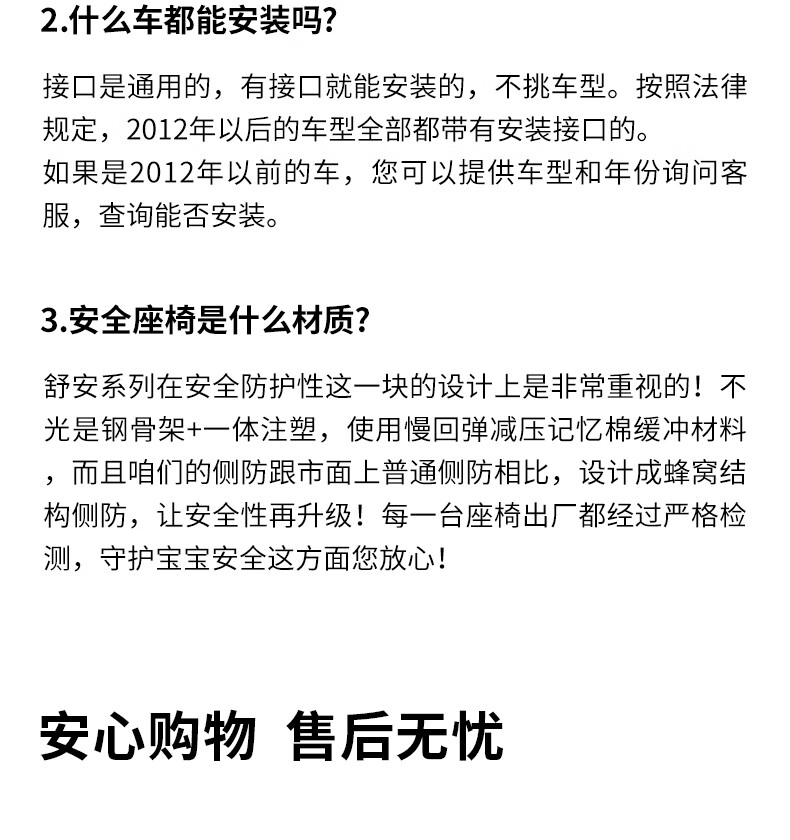 2.什么车都能安装吗?

接口是通用的，有接口就能安装的，不挑车型。按照法律规定，2012年以后的车型全部都带有安装接口的。
如果是2012年以前的车，您可以提供车型和年份询问客服，查询能否安装。

3.安全座椅是什么材质?

舒安系列在安全防护性这一块的设计上是非常重视的！不光是钢骨架+一体注塑，使用慢回弹减压记忆棉缓冲材料，而且咱们的侧防跟市面上普通侧防相比，设计成蜂窝结构侧防，让安全性再升级！每一台座椅出厂都经过严格检测，守护宝宝安全这方面您放心！

安心购物 售后无忧